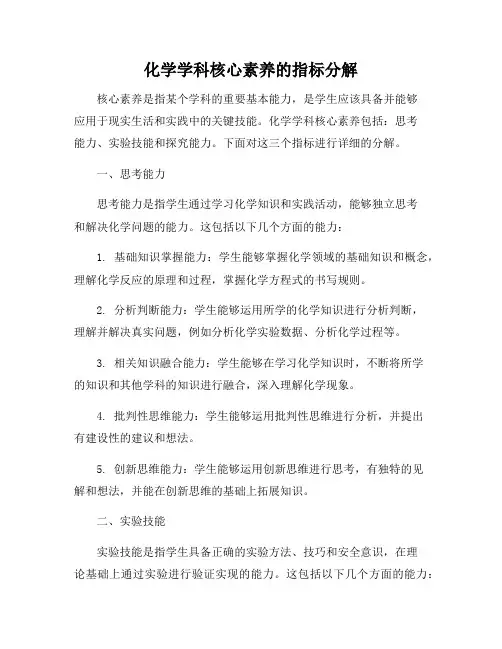 化学学科核心素养的指标分解

核心素养是指某个学科的重要基本能力，是学生应该具备并能够应用于现实生活和实践中的关键技能。化学学科核心素养包括：思考能力、实验技能和探究能力。下面对这三个指标进行详细的分解。

一、思考能力

思考能力是指学生通过学习化学知识和实践活动，能够独立思考和解决化学问题的能力。这包括以下几个方面的能力：

1. 基础知识掌握能力：学生能够掌握化学领域的基础知识和概念，理解化学反应的原理和过程，掌握化学方程式的书写规则。

2. 分析判断能力：学生能够运用所学的化学知识进行分析判断，理解并解决真实问题，例如分析化学实验数据、分析化学过程等。

3. 相关知识融合能力：学生能够在学习化学知识时，不断将所学的知识和其他学科的知识进行融合，深入理解化学现象。

4. 批判性思维能力：学生能够运用批判性思维进行分析，并提出有建设性的建议和想法。

5. 创新思维能力：学生能够运用创新思维进行思考，有独特的见解和想法，并能在创新思维的基础上拓展知识。

二、实验技能

实验技能是指学生具备正确的实验方法、技巧和安全意识，在理论基础上通过实验进行验证实现的能力。这包括以下几个方面的能力：